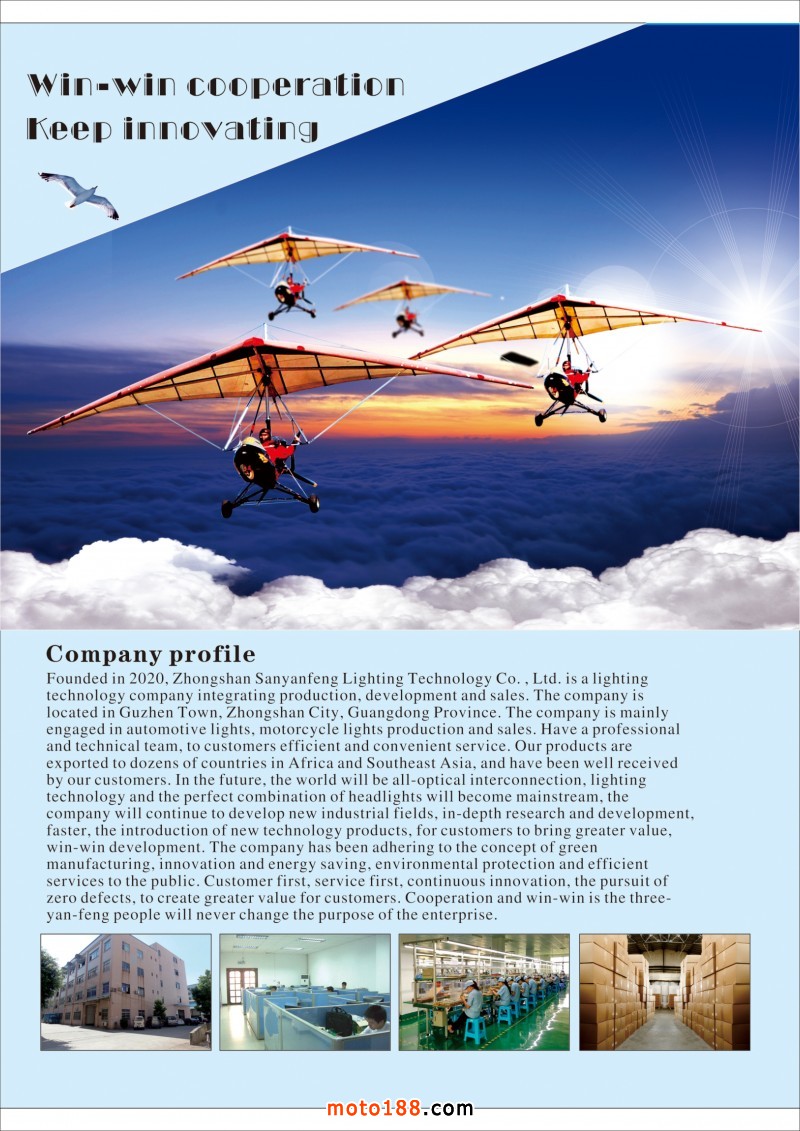 Win-win cooperation
Keep innovating

Company profile

Founded in 2020, Zhongshan Sanyanfeng Lighting Technology Co. , Ltd. is a lighting technology company integrating production, development and sales. The company is located in Guzhen Town, Zhongshan City, Guangdong Province. The company is mainly engaged in automotive lights, motorcycle lights production and sales. Have a professional and technical team, to customers efficient and convenient service. Our products are exported to dozens of countries in Africa and Southeast Asia, and have been well received by our customers. In the future, the world will be all-optical interconnection, lighting technology and the perfect combination of headlights will become mainstream, the company will continue to develop new industrial fields, in-depth research and development, faster, the introduction of new technology products, for customers to bring greater value, win-win development. The company has been adhering to the concept of green manufacturing, innovation and energy saving, environmental protection and efficient services to the public. Customer first, service first, continuous innovation, the pursuit of zero defects, to create greater value for customers. Cooperation and win-win is the three-yan-feng people will never change the purpose of the enterprise.

moto188.com